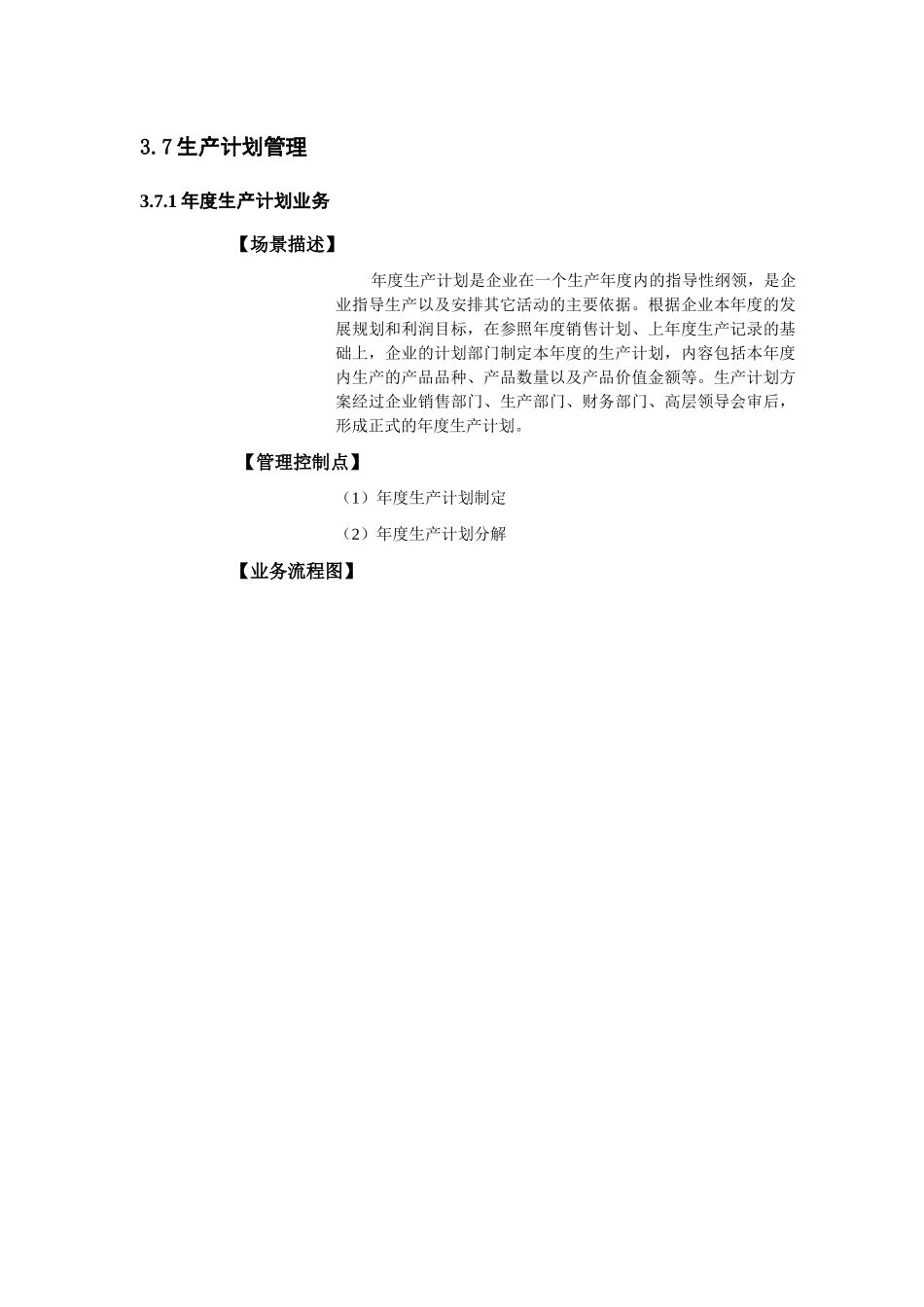 3.7 生产计划管理

3.7.1 年度生产计划业务

【场景描述】

年度生产计划是企业在一个生产年度内的指导性纲领，是企业指导生产以及安排其它活动的主要依据。根据企业本年度的发展规划和利润目标，在参照年度销售计划、上年度生产记录的基础上，企业的计划部门制定本年度的生产计划，内容包括本年度内生产的产品品种、产品数量以及产品价值金额等。生产计划方案经过企业销售部门、生产部门、财务部门、高层领导会审后，形成正式的年度生产计划。

【管理控制点】

（1）年度生产计划制定

（2）年度生产计划分解

【业务流程图】